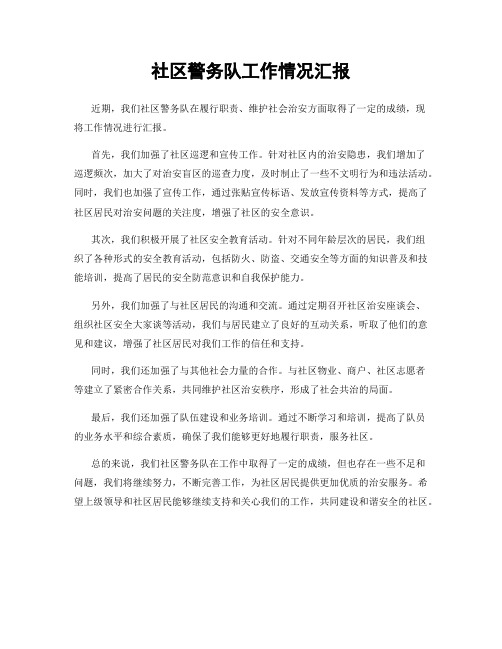 社区警务队工作情况汇报

近期，我们社区警务队在履行职责、维护社会治安方面取得了一定的成绩，现将工作情况进行汇报。

首先，我们加强了社区巡逻和宣传工作。针对社区内的治安隐患，我们增加了巡逻频次，加大了对治安盲区的巡查力度，及时制止了一些不文明行为和违法活动。同时，我们也加强了宣传工作，通过张贴宣传标语、发放宣传资料等方式，提高了社区居民对治安问题的关注度，增强了社区的安全意识。

其次，我们积极开展了社区安全教育活动。针对不同年龄层次的居民，我们组织了各种形式的安全教育活动，包括防火、防盗、交通安全等方面的知识普及和技能培训，提高了居民的安全防范意识和自我保护能力。

另外，我们加强了与社区居民的沟通和交流。通过定期召开社区治安座谈会、组织社区安全大家谈等活动，我们与居民建立了良好的互动关系，听取了他们的意见和建议，增强了社区居民对我们工作的信任和支持。

同时，我们还加强了与其他社会力量的合作。与社区物业、商户、社区志愿者等建立了紧密合作关系，共同维护社区治安秩序，形成了社会共治的局面。

最后，我们还加强了队伍建设和业务培训。通过不断学习和培训，提高了队员的业务水平和综合素质，确保了我们能够更好地履行职责，服务社区。

总的来说，我们社区警务队在工作中取得了一定的成绩，但也存在一些不足和问题，我们将继续努力，不断完善工作，为社区居民提供更加优质的治安服务。希望上级领导和社区居民能够继续支持和关心我们的工作，共同建设和谐安全的社区。